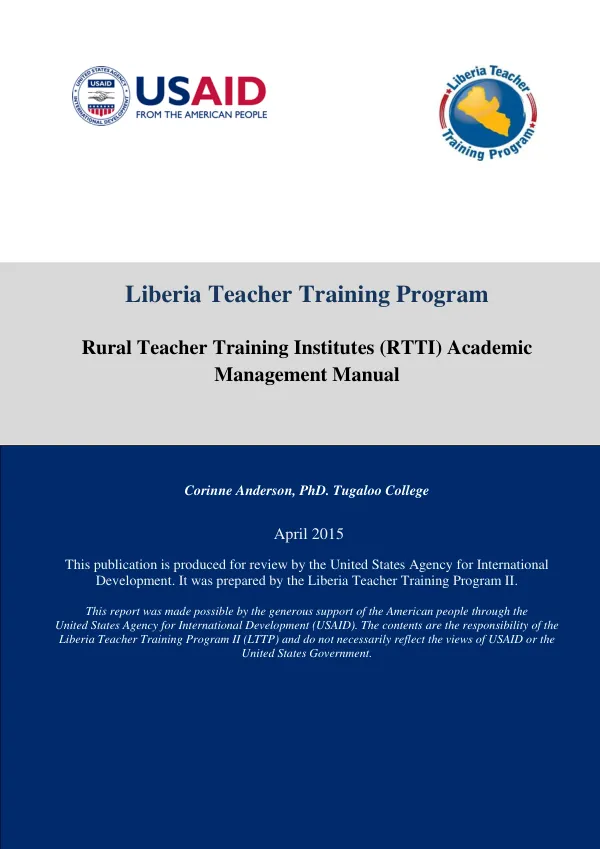 USAID
FROM THE AMERICAN PEOPLE

Liberia Teacher Training Program

Liberia Teacher Training Program

Rural Teacher Training Institutes (RTTI) Academic Management Manual

Corinne Anderson, PhD. Tugaloo College

April 2015

This publication is produced for review by the United States Agency for International Development. It was prepared by the Liberia Teacher Training Program II.

This report was made possible by the generous support of the American people through the United States Agency for International Development (USAID). The contents are the responsibility of the Liberia Teacher Training Program II (LTTP) and do not necessarily reflect the views of USAID or the United States Government.